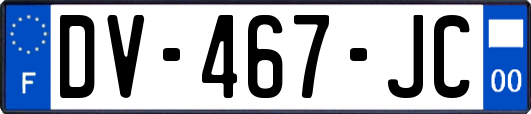 F

DV-467-JC

00